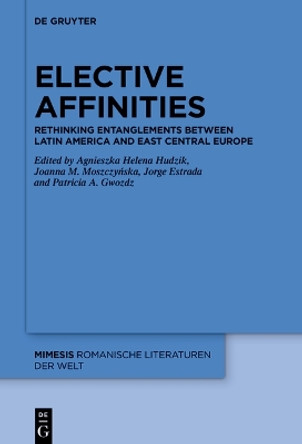 DE GRUYTER

ELECTIVE AFFINITIES

RETHINKING ENTANGLEMENTS BETWEEN LATIN AMERICA AND EAST CENTRAL EUROPE

Edited by Agnieszka Helena Hudzik, Joanna M. Moszczyńska, Jorge Estrada and Patricia A. Gwozdz

MIMESIS ROMANISCHE LITERATUREN DER WELT

DE G